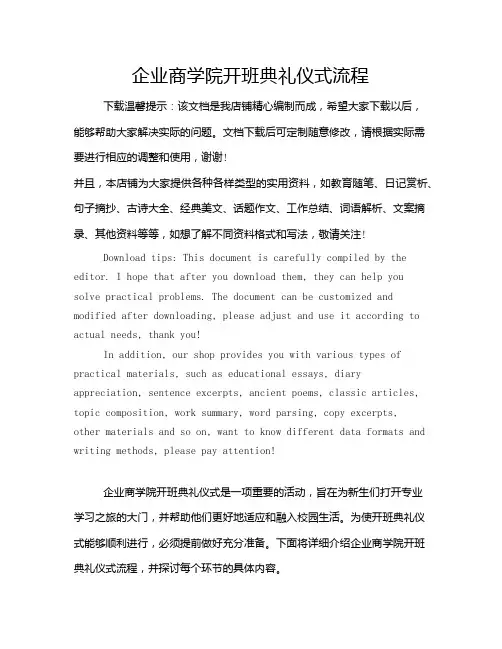 企业商学院开班典礼仪式流程

下载温馨提示：该文档是我店铺精心编制而成，希望大家下载以后，能够帮助大家解决实际的问题。文档下载后可定制随意修改，请根据实际需要进行相应的调整和使用，谢谢！

并且，本店铺为大家提供各种各样类型的实用资料，如教育随笔、日记赏析、句子摘抄、古诗大全、经典美文、话题作文、工作总结、词语解析、文案摘录、其他资料等等，如想了解不同资料格式和写法，敬请关注！

Download tips: This document is carefully compiled by the editor. I hope that after you download them, they can help you solve practical problems. The document can be customized and modified after downloading, please adjust and use it according to actual needs, thank you!

In addition, our shop provides you with various types of practical materials, such as educational essays, diary appreciation, sentence excerpts, ancient poems, classic articles, topic composition, work summary, word parsing, copy excerpts, other materials and so on, want to know different data formats and writing methods, please pay attention!

企业商学院开班典礼仪式是一项重要的活动，旨在为新生们打开专业学习之旅的大门，并帮助他们更好地适应和融入校园生活。为使开班典礼仪式能够顺利进行，必须提前做好充分准备。下面将详细介绍企业商学院开班典礼仪式流程，并探讨每个环节的具体内容。